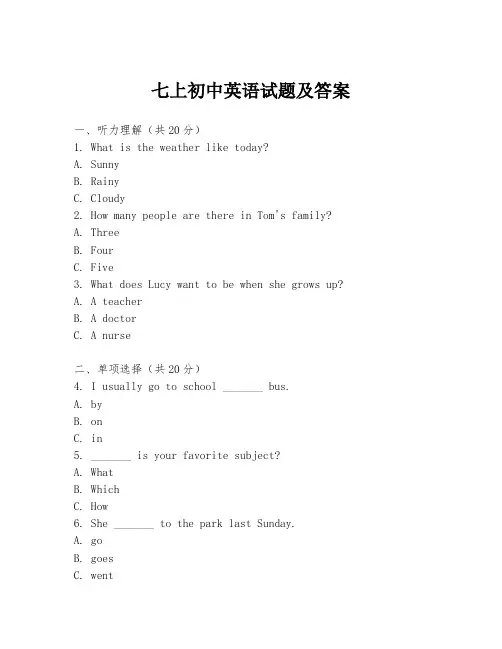 七上初中英语试题及答案

一、听力理解（共20分）
1. What is the weather like today?
A. Sunny
B. Rainy
C. Cloudy
2. How many people are there in Tom's family?
A. Three
B. Four
C. Five
3. What does Lucy want to be when she grows up?
A. A teacher
B. A doctor
C. A nurse

二、单项选择（共20分）
4. I usually go to school _______ bus.
A. by
B. on
C. in
5. _______ is your favorite subject?
A. What
B. Which
C. How
6. She _______ to the park last Sunday.
A. go
B. goes
C. went